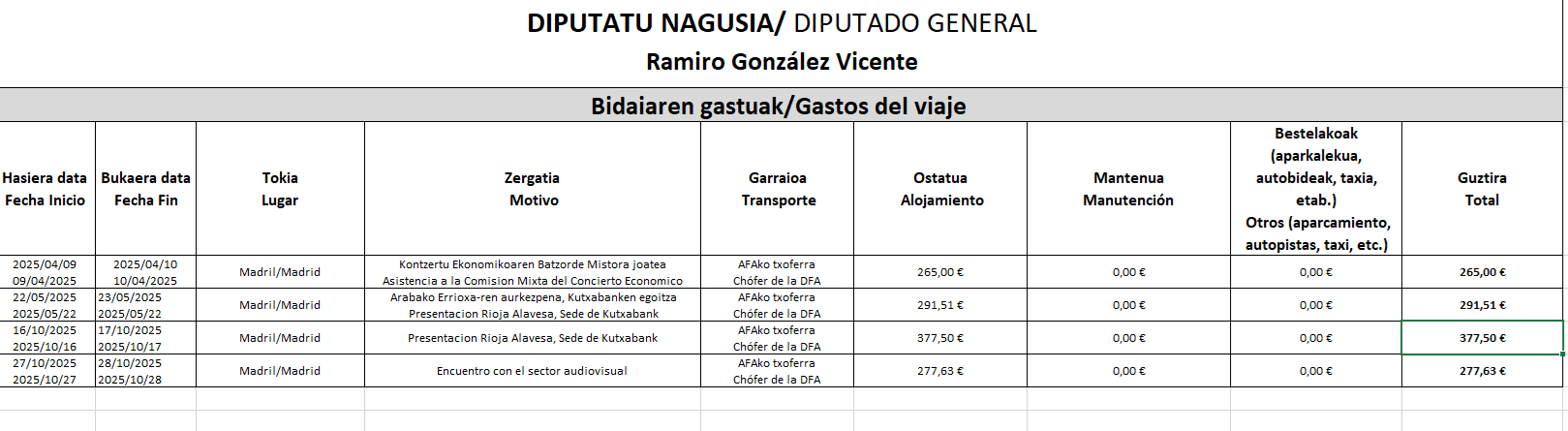 DIPUTATU NAGUSIA/ DIPUTADO GENERAL

Ramiro González Vicente

Bidaiaren gastuak/Gastos del viaje

| Hasiera data Fecha Inicio | Bukaera data Fecha Fin | Tokia Lugar | Zergatia Motivo | Garraioa Transporte | Ostatua Alojamiento | Mantenua Manutención | Bestelakoak (aparkalekua, autobideak, taxia, etab.) Otros (aparcamiento, autopistas, taxi, etc.) | Guztira Total |
|---|---|---|---|---|---|---|---|---|
| 2025/04/09 09/04/2025 | 2025/04/10 10/04/2025 | Madril/Madrid | Kontzertu Ekonomikoaren Batzorde Mistora joatea Asistencia a la Comision Mixta del Concierto Economico | AFAko txoferra Chófer de la DFA | 265,00 € | 0,00 € | 0,00 € | 265,00 € |
| 22/05/2025 2025/05/22 | 23/05/2025 2025/05/22 | Madril/Madrid | Arabako Errioxa-ren aurkezpena, Kutxabanken egoitza Presentacion Rioja Alavesa, Sede de Kutxabank | AFAko txoferra Chófer de la DFA | 291,51 € | 0,00 € | 0,00 € | 291,51 € |
| 16/10/2025 2025/10/16 | 17/10/2025 2025/10/17 | Madril/Madrid | Presentacion Rioja Alavesa, Sede de Kutxabank | AFAko txoferra Chófer de la DFA | 377,50 € | 0,00 € | 0,00 € | 377,50 € |
| 27/10/2025 2025/10/27 | 28/10/2025 2025/10/28 | Madril/Madrid | Encuentro con el sector audiovisual | AFAko txoferra Chófer de la DFA | 277,63 € | 0,00 € | 0,00 € | 277,63 € |